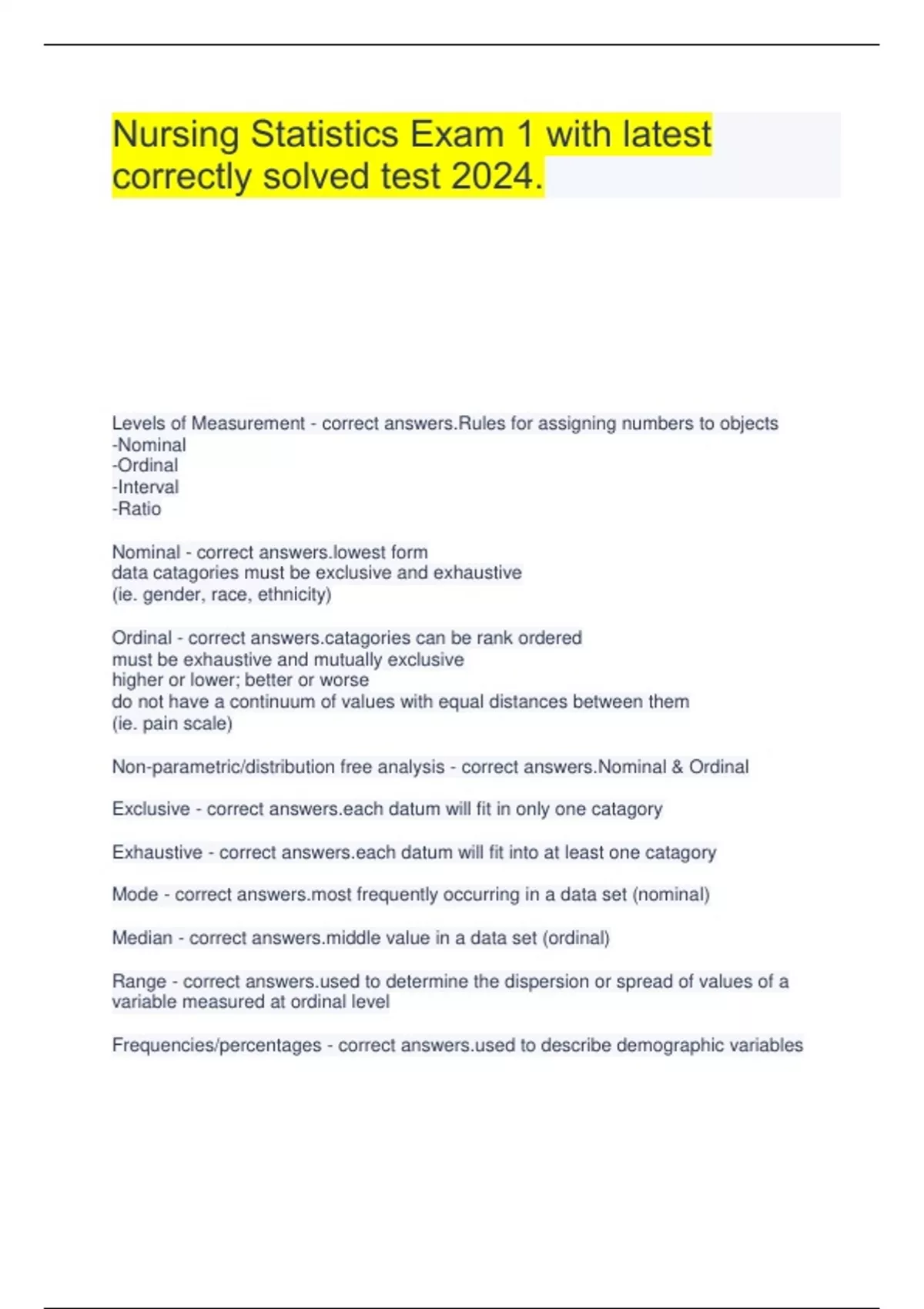 Nursing Statistics Exam 1 with latest correctly solved test 2024.

Levels of Measurement - correct answers.Rules for assigning numbers to objects
-Nominal
-Ordinal
-Interval
-Ratio

Nominal - correct answers.lowest form
data catagories must be exclusive and exhaustive
(ie. gender, race, ethnicity)

Ordinal - correct answers.catagories can be rank ordered
must be exhaustive and mutually exclusive
higher or lower; better or worse
do not have a continuum of values with equal distances between them
(ie. pain scale)

Non-parametric/distribution free analysis - correct answers.Nominal & Ordinal

Exclusive - correct answers.each datum will fit in only one catagory

Exhaustive - correct answers.each datum will fit into at least one catagory

Mode - correct answers.most frequently occurring in a data set (nominal)

Median - correct answers.middle value in a data set (ordinal)

Range - correct answers.used to determine the dispersion or spread of values of a variable measured at ordinal level

Frequencies/percentages - correct answers.used to describe demographic variables